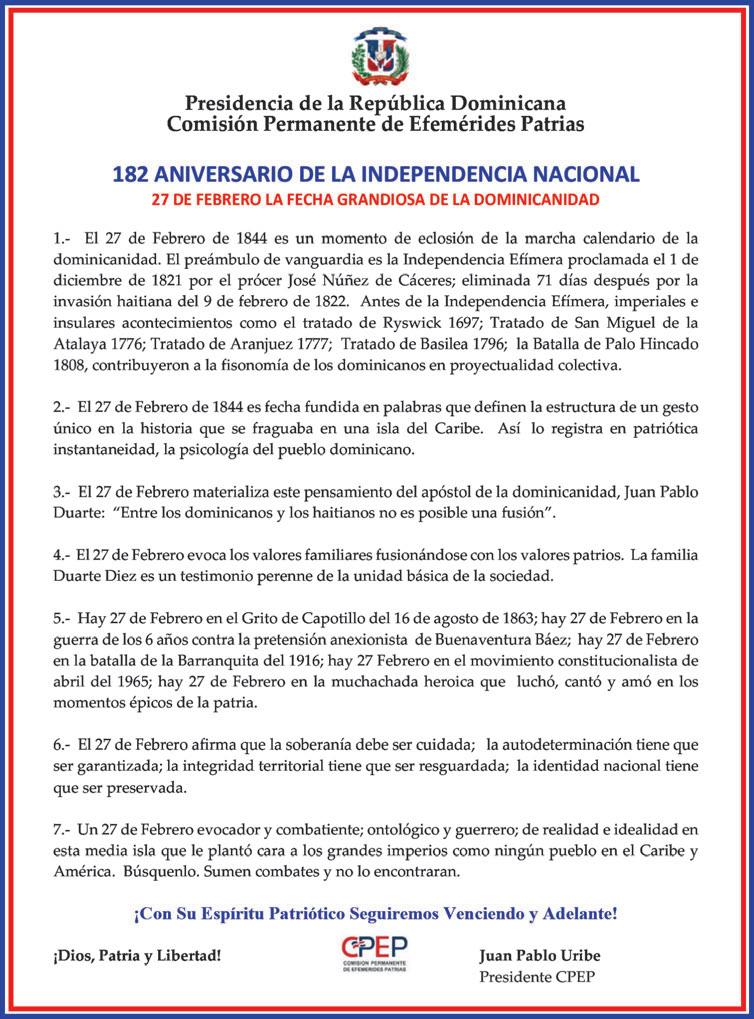 Presidencia de la República Dominicana
Comisión Permanente de Efemérides Patrias

182 ANIVERSARIO DE LA INDEPENDENCIA NACIONAL
27 DE FEBRERO LA FECHA GRANDIOSA DE LA DOMINICANIDAD

1.- El 27 de Febrero de 1844 es un momento de eclosión de la marcha calendario de la dominicanidad. El preámbulo de vanguardia es la Independencia Efímera proclamada el 1 de diciembre de 1821 por el prócer José Núñez de Cáceres; eliminada 71 días después por la invasión haitiana del 9 de febrero de 1822. Antes de la Independencia Efímera, imperiales e insulares acontecimientos como el tratado de Ryswick 1697; Tratado de San Miguel de la Atalaya 1776; Tratado de Aranjuez 1777; Tratado de Basilea 1796; la Batalla de Palo Hincado 1808, contribuyeron a la fisonomía de los dominicanos en proyectualidad colectiva.

2.- El 27 de Febrero de 1844 es fecha fundida en palabras que definen la estructura de un gesto único en la historia que se fraguaba en una isla del Caribe. Así lo registra en patriótica instantaneidad, la psicología del pueblo dominicano.

3.- El 27 de Febrero materializa este pensamiento del apóstol de la dominicanidad, Juan Pablo Duarte: "Entre los dominicanos y los haitianos no es posible una fusión".

4.- El 27 de Febrero evoca los valores familiares fusionándose con los valores patrios. La familia Duarte Diez es un testimonio perenne de la unidad básica de la sociedad.

5.- Hay 27 de Febrero en el Grito de Capotillo del 16 de agosto de 1863; hay 27 de Febrero en la guerra de los 6 años contra la pretensión anexionista de Buenaventura Báez; hay 27 de Febrero en la batalla de la Barranquita del 1916; hay 27 Febrero en el movimiento constitucionalista de abril del 1965; hay 27 de Febrero en la muchachada heroica que luchó, cantó y amó en los momentos épicos de la patria.

6.- El 27 de Febrero afirma que la soberanía debe ser cuidada; la autodeterminación tiene que ser garantizada; la integridad territorial tiene que ser resguardada; la identidad nacional tiene que ser preservada.

7.- Un 27 de Febrero evocador y combatiente; ontológico y guerrero; de realidad e idealidad en esta media isla que le plantó cara a los grandes imperios como ningún pueblo en el Caribe y América. Búsquenlo. Sumen combates y no lo encontraran.

¡Con Su Espíritu Patriótico Seguiremos Venciendo y Adelante!

¡Dios, Patria y Libertad!

CPEP
COMISIÓN PERMANENTE DE EFEMÉRIDES PATRIAS

Juan Pablo Uribe
Presidente CPEP